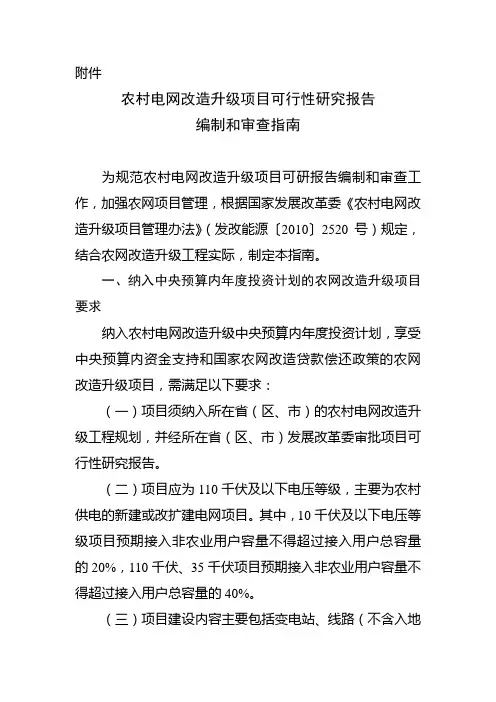 附件

农村电网改造升级项目可行性研究报告
编制和审查指南

为规范农村电网改造升级项目可研报告编制和审查工作，加强农网项目管理，根据国家发展改革委《农村电网改造升级项目管理办法》（发改能源〔2010〕2520 号）规定，结合农网改造升级工程实际，制定本指南。

一、纳入中央预算内年度投资计划的农网改造升级项目要求

纳入农村电网改造升级中央预算内年度投资计划，享受中央预算内资金支持和国家农网改造贷款偿还政策的农网改造升级项目，需满足以下要求：

（一）项目须纳入所在省（区、市）的农村电网改造升级工程规划，并经所在省（区、市）发展改革委审批项目可行性研究报告。

（二）项目应为 110 千伏及以下电压等级，主要为农村供电的新建或改扩建电网项目。其中，10 千伏及以下电压等级项目预期接入非农业用户容量不得超过接入用户总容量的 20%，110 千伏、35 千伏项目预期接入非农业用户容量不得超过接入用户总容量的 40%。

（三）项目建设内容主要包括变电站、线路（不含入地